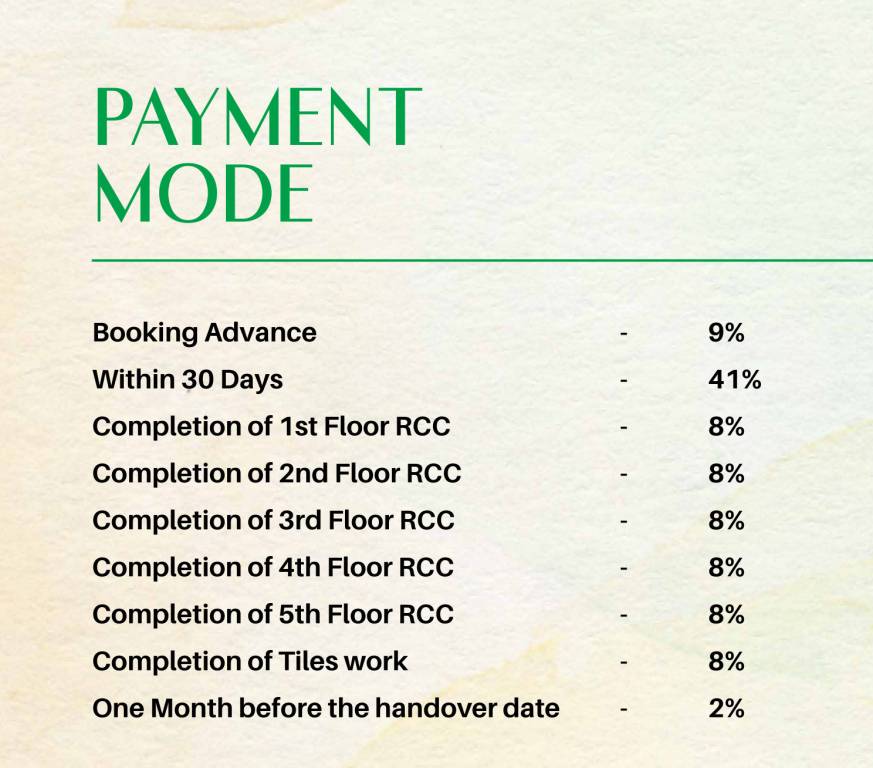 PAYMENT MODE

Booking Advance - 9%
Within 30 Days - 41%
Completion of 1st Floor RCC - 8%
Completion of 2nd Floor RCC - 8%
Completion of 3rd Floor RCC - 8%
Completion of 4th Floor RCC - 8%
Completion of 5th Floor RCC - 8%
Completion of Tiles work - 8%
One Month before the handover date - 2%